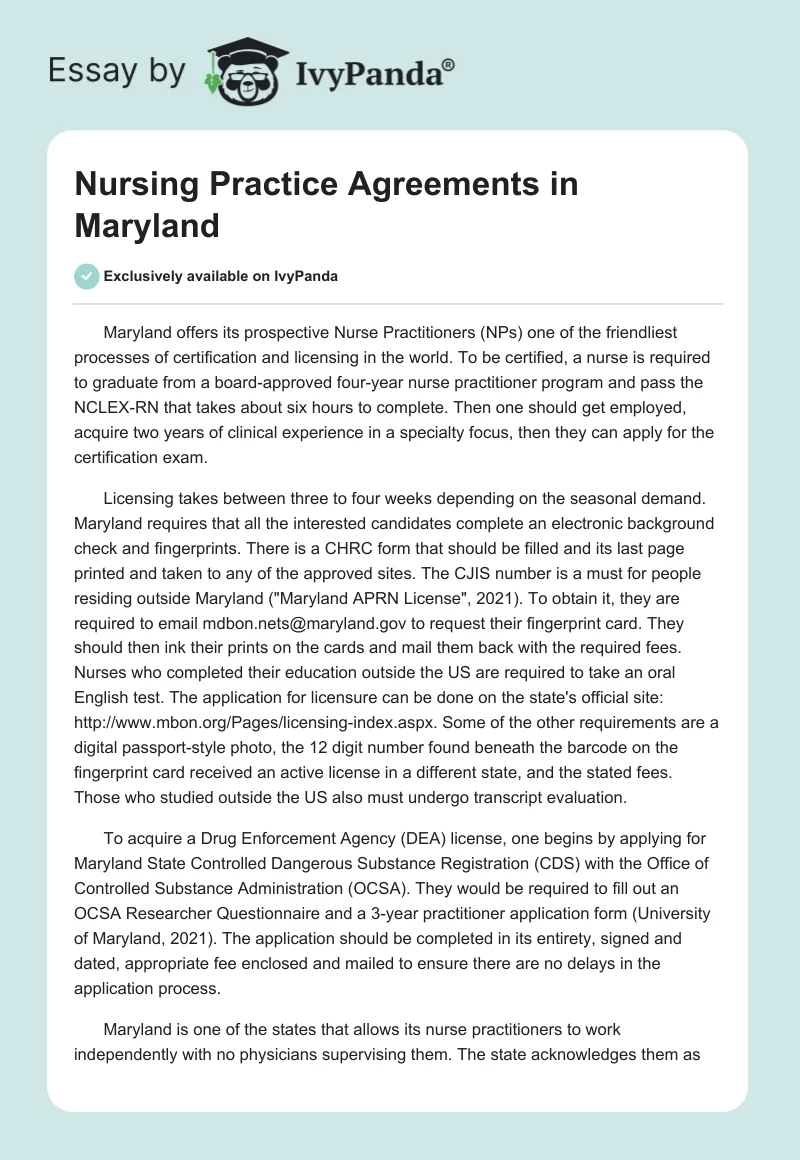 Essay by IvyPanda®

Nursing Practice Agreements in Maryland

Exclusively available on IvyPanda

Maryland offers its prospective Nurse Practitioners (NPs) one of the friendliest processes of certification and licensing in the world. To be certified, a nurse is required to graduate from a board-approved four-year nurse practitioner program and pass the NCLEX-RN that takes about six hours to complete. Then one should get employed, acquire two years of clinical experience in a specialty focus, then they can apply for the certification exam.

Licensing takes between three to four weeks depending on the seasonal demand. Maryland requires that all the interested candidates complete an electronic background check and fingerprints. There is a CHRC form that should be filled and its last page printed and taken to any of the approved sites. The CJIS number is a must for people residing outside Maryland ("Maryland APRN License", 2021). To obtain it, they are required to email mdbon.nets@maryland.gov to request their fingerprint card. They should then ink their prints on the cards and mail them back with the required fees. Nurses who completed their education outside the US are required to take an oral English test. The application for licensure can be done on the state's official site: http://www.mbon.org/Pages/licensing-index.aspx. Some of the other requirements are a digital passport-style photo, the 12 digit number found beneath the barcode on the fingerprint card received an active license in a different state, and the stated fees. Those who studied outside the US also must undergo transcript evaluation.

To acquire a Drug Enforcement Agency (DEA) license, one begins by applying for Maryland State Controlled Dangerous Substance Registration (CDS) with the Office of Controlled Substance Administration (OCSA). They would be required to fill out an OCSA Researcher Questionnaire and a 3-year practitioner application form (University of Maryland, 2021). The application should be completed in its entirety, signed and dated, appropriate fee enclosed and mailed to ensure there are no delays in the application process.

Maryland is one of the states that allows its nurse practitioners to work independently with no physicians supervising them. The state acknowledges them as